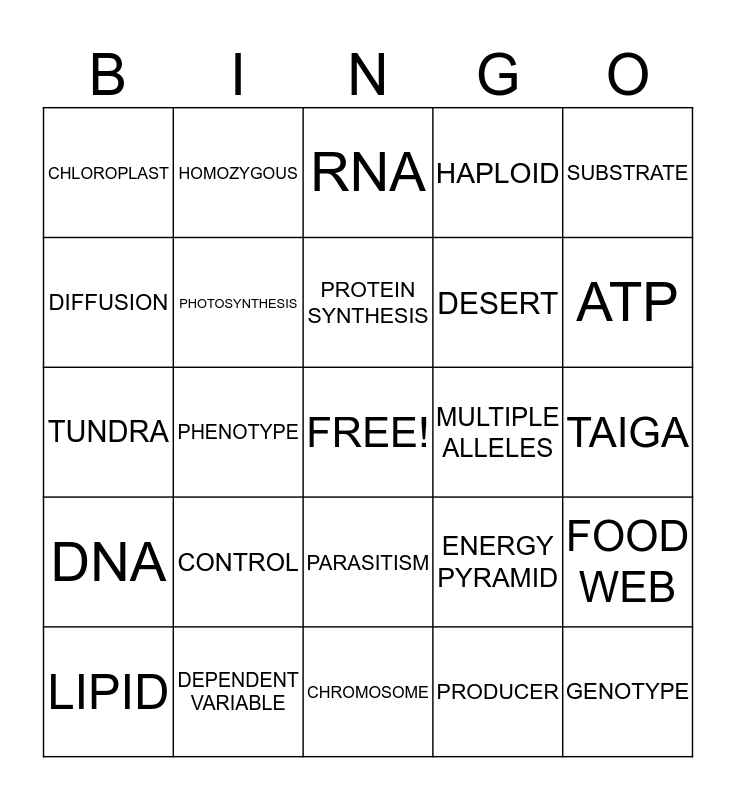 | B | I | N | G | O |
|---|---|---|---|---|
| CHLOROPLAST | HOMOZYGOUS | RNA | HAPLOID | SUBSTRATE |
| DIFFUSION | PHOTOSYNTHESIS | PROTEIN SYNTHESIS | DESERT | ATP |
| TUNDRA | PHENOTYPE | FREE! | MULTIPLE ALLELES | TAIGA |
| DNA | CONTROL | PARASITISM | ENERGY PYRAMID | FOOD WEB |
| LIPID | DEPENDENT VARIABLE | CHROMOSOME | PRODUCER | GENOTYPE |